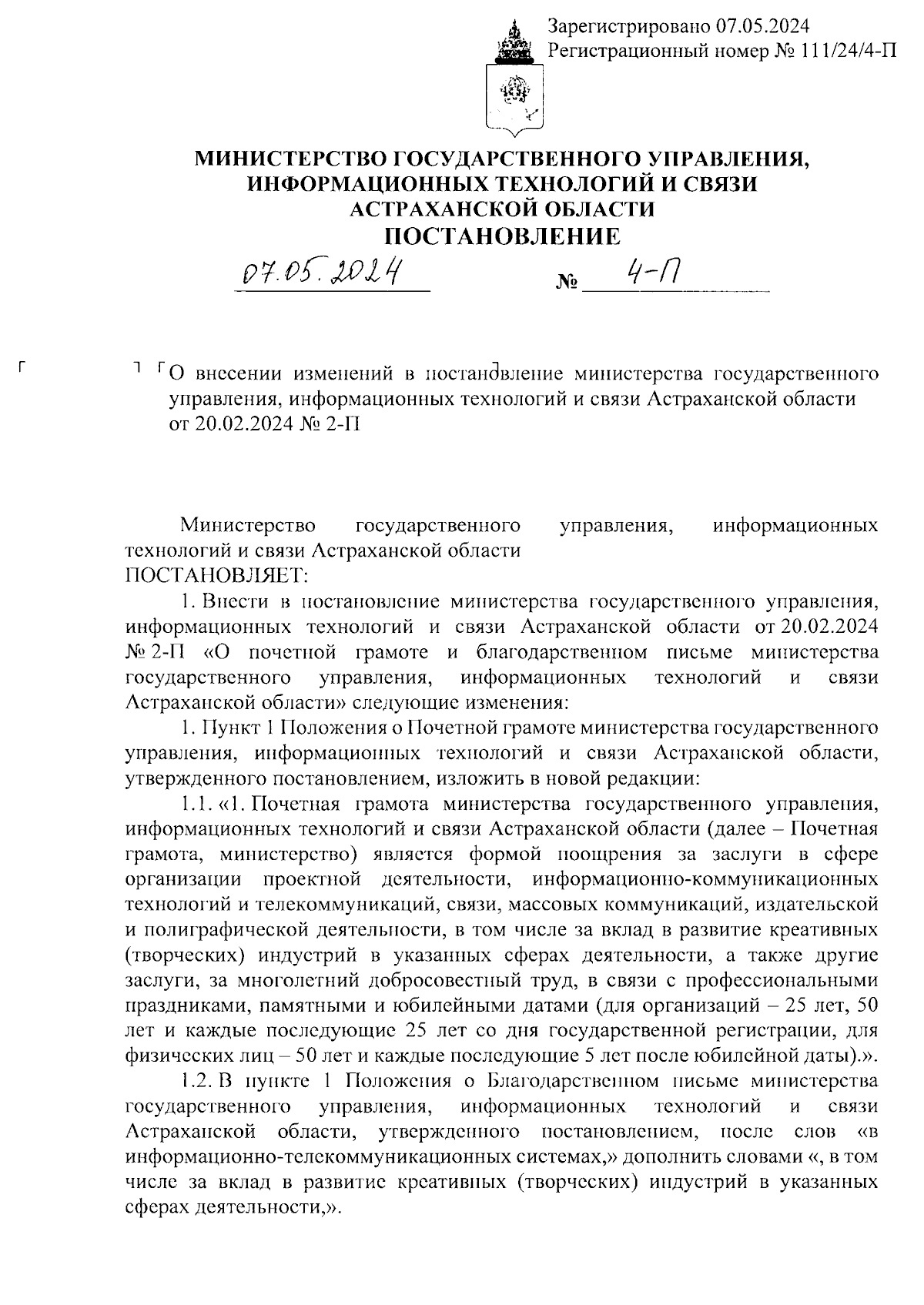 Зарегистрировано 07.05.2024
Регистрационный номер № 111/24/4-П

МИНИСТЕРСТВО ГОСУДАРСТВЕННОГО УПРАВЛЕНИЯ, ИНФОРМАЦИОННЫХ ТЕХНОЛОГИЙ И СВЯЗИ АСТРАХАНСКОЙ ОБЛАСТИ
ПОСТАНОВЛЕНИЕ

07.05.2024 № 4-П

О внесении изменений в постановление министерства государственного управления, информационных технологий и связи Астраханской области от 20.02.2024 № 2-П

Министерство государственного управления, информационных технологий и связи Астраханской области
ПОСТАНОВЛЯЕТ:

1. Внести в постановление министерства государственного управления, информационных технологий и связи Астраханской области от 20.02.2024 № 2-П «О почетной грамоте и благодарственном письме министерства государственного управления, информационных технологий и связи Астраханской области» следующие изменения:

1. Пункт 1 Положения о Почетной грамоте министерства государственного управления, информационных технологий и связи Астраханской области, утвержденного постановлением, изложить в новой редакции:

1.1. «1. Почетная грамота министерства государственного управления, информационных технологий и связи Астраханской области (далее – Почетная грамота, министерство) является формой поощрения за заслуги в сфере организации проектной деятельности, информационно-коммуникационных технологий и телекоммуникаций, связи, массовых коммуникаций, издательской и полиграфической деятельности, в том числе за вклад в развитие креативных (творческих) индустрий в указанных сферах деятельности, а также другие заслуги, за многолетний добросовестный труд, в связи с профессиональными праздниками, памятными и юбилейными датами (для организаций – 25 лет, 50 лет и каждые последующие 25 лет со дня государственной регистрации, для физических лиц – 50 лет и каждые последующие 5 лет после юбилейной даты).».

1.2. В пункте 1 Положения о Благодарственном письме министерства государственного управления, информационных технологий и связи Астраханской области, утвержденного постановлением, после слов «в информационно-телекоммуникационных системах,» дополнить словами «, в том числе за вклад в развитие креативных (творческих) индустрий в указанных сферах деятельности,».